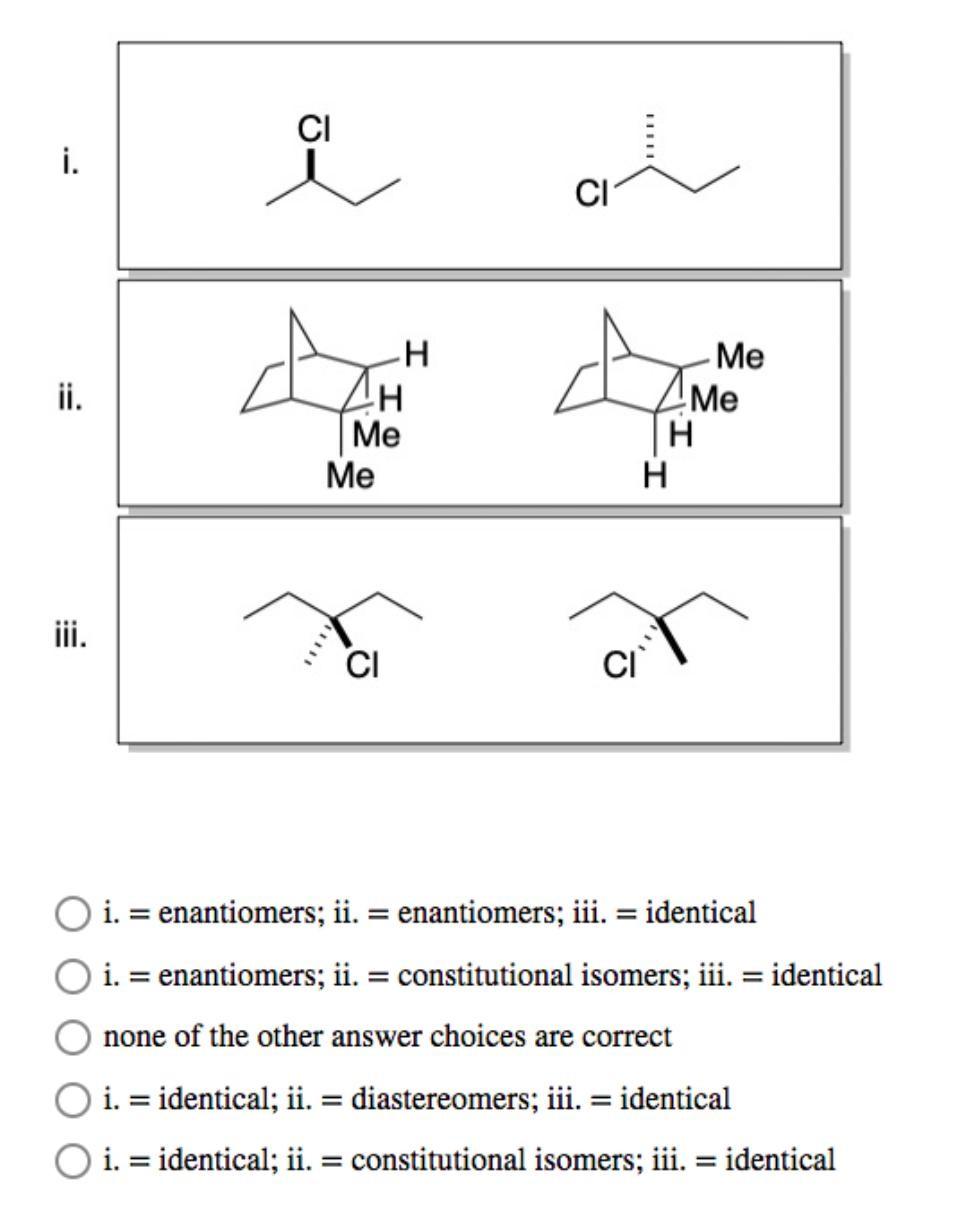 i.

Cl

Cl

ii.

H
H
Me
Me

Me
Me
H
H

iii.

Cl

Cl

i. = enantiomers; ii. = enantiomers; iii. = identical

i. = enantiomers; ii. = constitutional isomers; iii. = identical

none of the other answer choices are correct

i. = identical; ii. = diastereomers; iii. = identical

i. = identical; ii. = constitutional isomers; iii. = identical